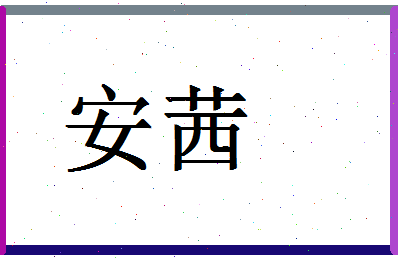 安茜